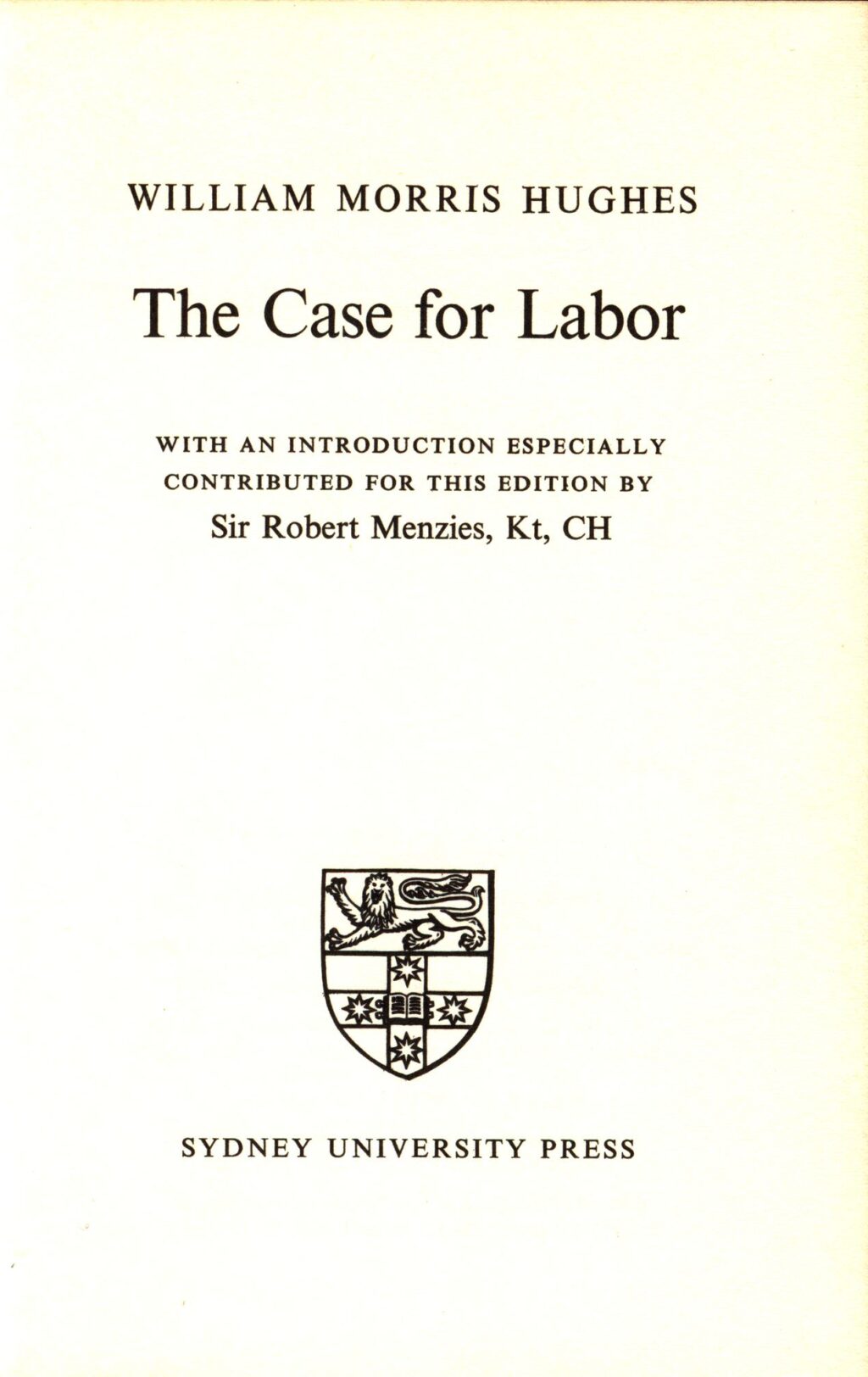 WILLIAM MORRIS HUGHES

The Case for Labor

WITH AN INTRODUCTION ESPECIALLY CONTRIBUTED FOR THIS EDITION BY
Sir Robert Menzies, Kt, CH

SYDNEY UNIVERSITY PRESS